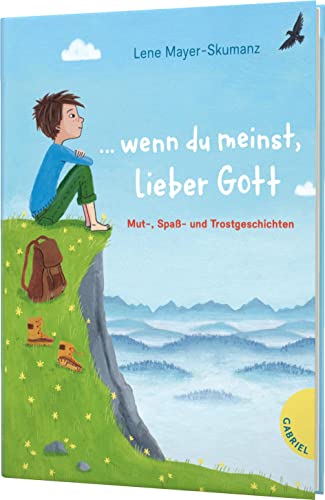 Lene Mayer-Skumanz

... wenn du meinst, lieber Gott

Mut-, Spaß- und Trostgeschichten

GABRIEL